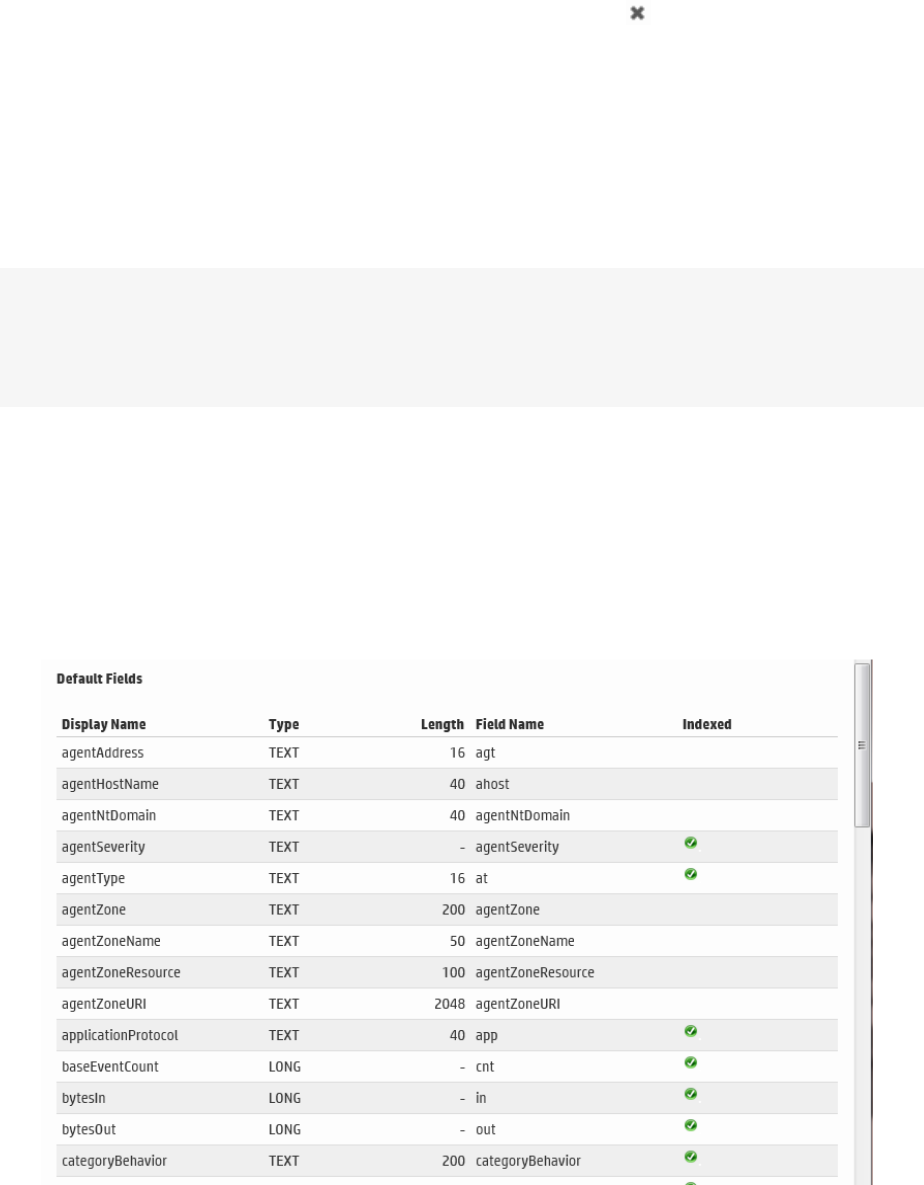 Default Fields

| Display Name | Type | Length | Field Name | Indexed |
|---|---|---|---|---|
| agentAddress | TEXT | 16 | agt | |
| agentHostName | TEXT | 40 | ahost | |
| agentNtDomain | TEXT | 40 | agentNtDomain | |
| agentSeverity | TEXT | - | agentSeverity | |
| agentType | TEXT | 16 | at | |
| agentZone | TEXT | 200 | agentZone | |
| agentZoneName | TEXT | 50 | agentZoneName | |
| agentZoneResource | TEXT | 100 | agentZoneResource | |
| agentZoneURI | TEXT | 2048 | agentZoneURI | |
| applicationProtocol | TEXT | 40 | app | |
| baseEventCount | LONG | - | cnt | |
| bytesIn | LONG | - | in | |
| bytesOut | LONG | - | out | |
| categoryBehavior | TEXT | 200 | categoryBehavior | |